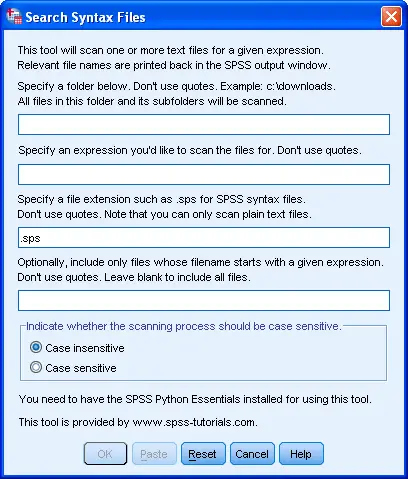 Search Syntax Files

This tool will scan one or more text files for a given expression. Relevant file names are printed back in the SPSS output window.

Specify a folder below. Don't use quotes. Example: c:\downloads. All files in this folder and its subfolders will be scanned.

Specify an expression you'd like to scan the files for. Don't use quotes.

Specify a file extension such as .sps for SPSS syntax files. Don't use quotes. Note that you can only scan plain text files.

.sps

Optionally, include only files whose filename starts with a given expression. Don't use quotes. Leave blank to include all files.

Indicate whether the scanning process should be case sensitive.

Case insensitive

Case sensitive

You need to have the SPSS Python Essentials installed for using this tool.

This tool is provided by www.spss-tutorials.com.

OK Paste Reset Cancel Help